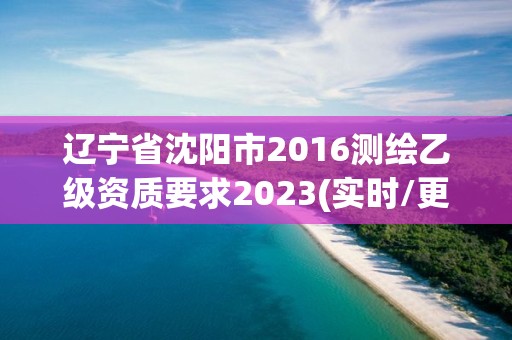 辽宁省沈阳市2016测绘乙级资质要求2023(实时/更